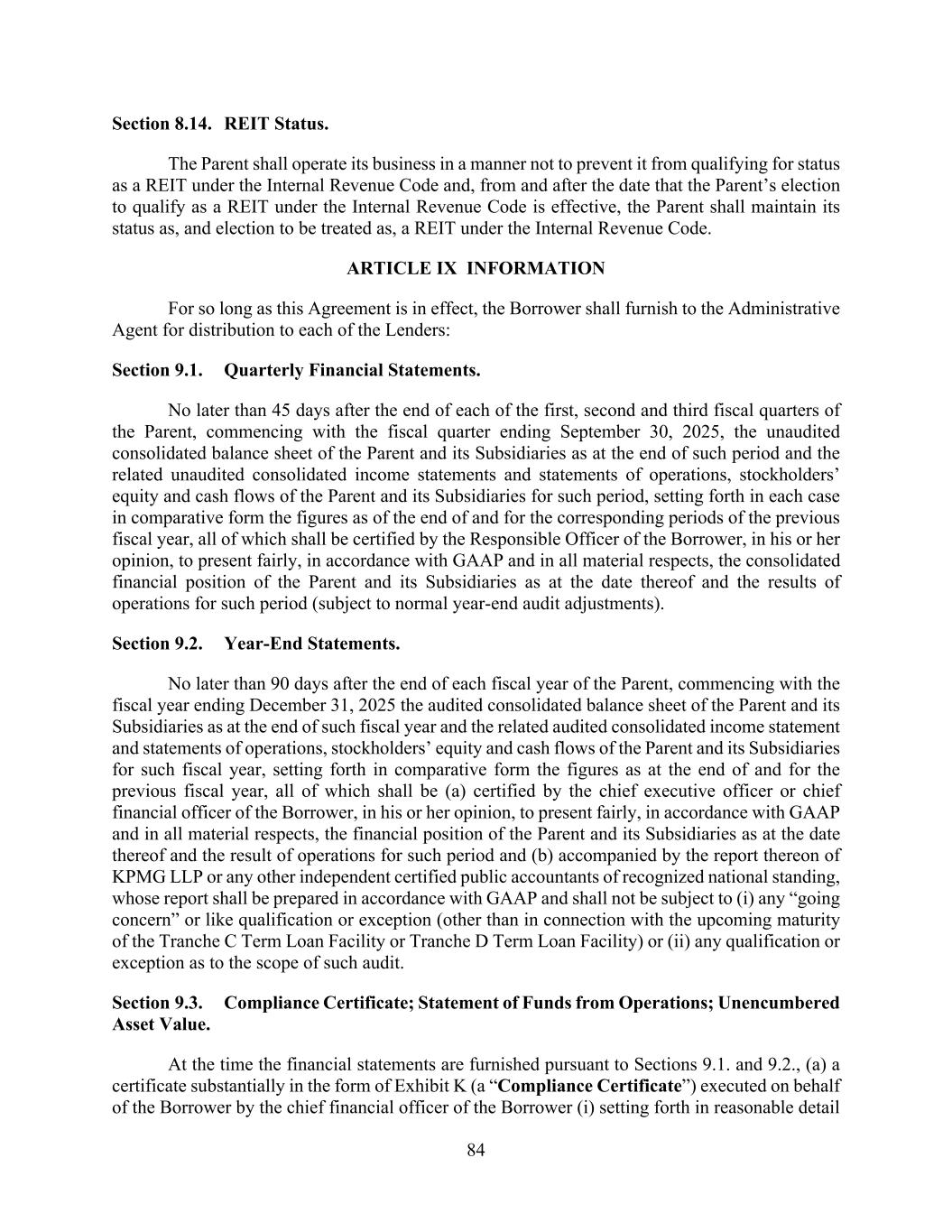 Section 8.14. REIT Status.

The Parent shall operate its business in a manner not to prevent it from qualifying for status as a REIT under the Internal Revenue Code and, from and after the date that the Parent's election to qualify as a REIT under the Internal Revenue Code is effective, the Parent shall maintain its status as, and election to be treated as, a REIT under the Internal Revenue Code.

ARTICLE IX INFORMATION

For so long as this Agreement is in effect, the Borrower shall furnish to the Administrative Agent for distribution to each of the Lenders:

Section 9.1. Quarterly Financial Statements.

No later than 45 days after the end of each of the first, second and third fiscal quarters of the Parent, commencing with the fiscal quarter ending September 30, 2025, the unaudited consolidated balance sheet of the Parent and its Subsidiaries as at the end of such period and the related unaudited consolidated income statements and statements of operations, stockholders' equity and cash flows of the Parent and its Subsidiaries for such period, setting forth in each case in comparative form the figures as of the end of and for the corresponding periods of the previous fiscal year, all of which shall be certified by the Responsible Officer of the Borrower, in his or her opinion, to present fairly, in accordance with GAAP and in all material respects, the consolidated financial position of the Parent and its Subsidiaries as at the date thereof and the results of operations for such period (subject to normal year-end audit adjustments).

Section 9.2. Year-End Statements.

No later than 90 days after the end of each fiscal year of the Parent, commencing with the fiscal year ending December 31, 2025 the audited consolidated balance sheet of the Parent and its Subsidiaries as at the end of such fiscal year and the related audited consolidated income statement and statements of operations, stockholders' equity and cash flows of the Parent and its Subsidiaries for such fiscal year, setting forth in comparative form the figures as at the end of and for the previous fiscal year, all of which shall be (a) certified by the chief executive officer or chief financial officer of the Borrower, in his or her opinion, to present fairly, in accordance with GAAP and in all material respects, the financial position of the Parent and its Subsidiaries as at the date thereof and the result of operations for such period and (b) accompanied by the report thereon of KPMG LLP or any other independent certified public accountants of recognized national standing, whose report shall be prepared in accordance with GAAP and shall not be subject to (i) any "going concern" or like qualification or exception (other than in connection with the upcoming maturity of the Tranche C Term Loan Facility or Tranche D Term Loan Facility) or (ii) any qualification or exception as to the scope of such audit.

Section 9.3. Compliance Certificate; Statement of Funds from Operations; Unencumbered Asset Value.

At the time the financial statements are furnished pursuant to Sections 9.1. and 9.2., (a) a certificate substantially in the form of Exhibit K (a "Compliance Certificate") executed on behalf of the Borrower by the chief financial officer of the Borrower (i) setting forth in reasonable detail

84